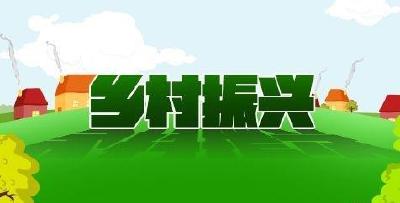 乡村振兴